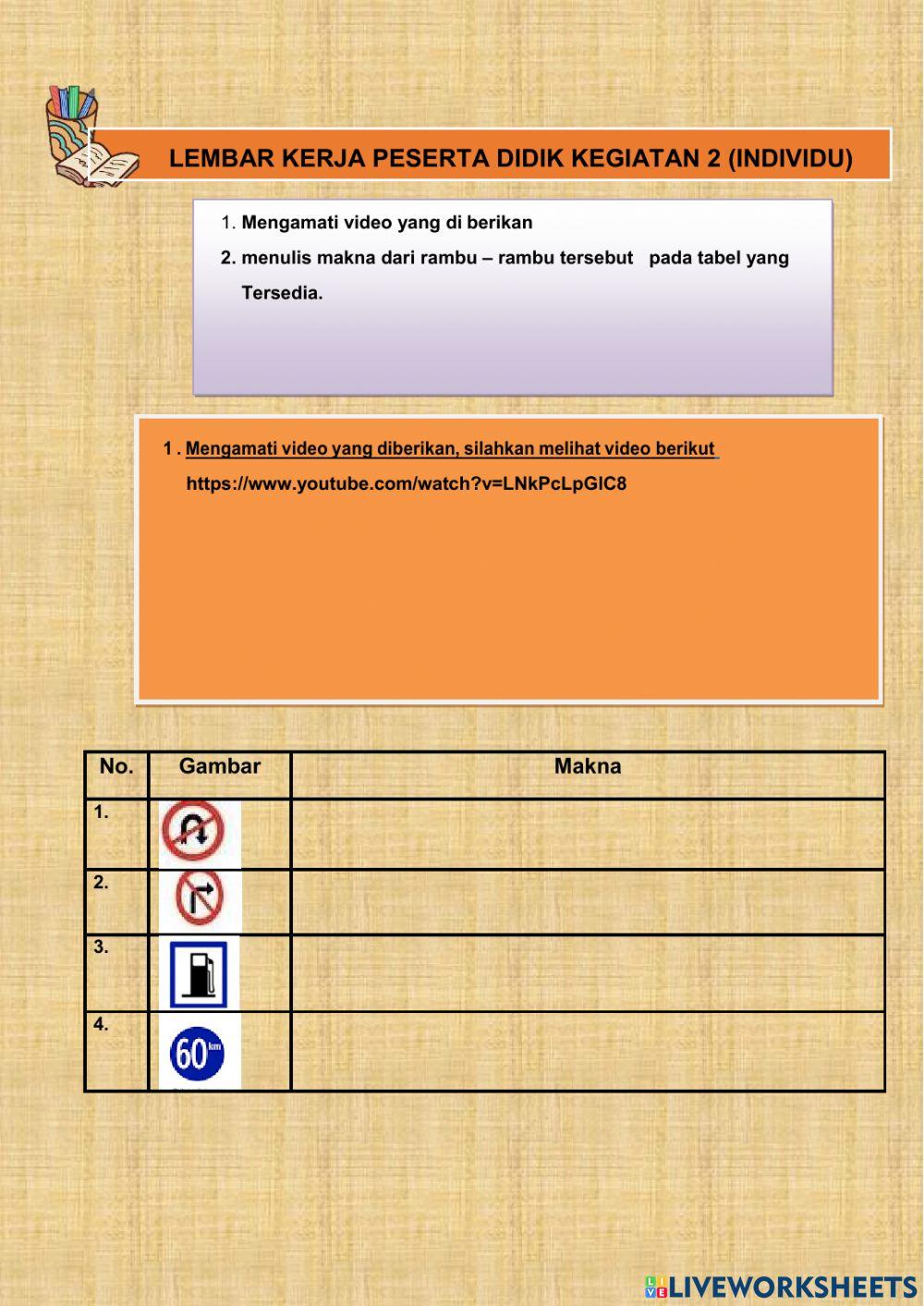 LEMBAR KERJA PESERTA DIDIK KEGIATAN 2 (INDIVIDU)

1. Mengamati video yang di berikan
2. menulis makna dari rambu – rambu tersebut pada tabel yang Tersedia.

1 . Mengamati video yang diberikan, silahkan melihat video berikut
https://www.youtube.com/watch?v=LNkPcLpGlC8

| No. | Gambar | Makna |
|---|---|---|
| 1. | | |
| 2. | | |
| 3. | | |
| 4. | 60 km | |

LIVEWORKSHEETS